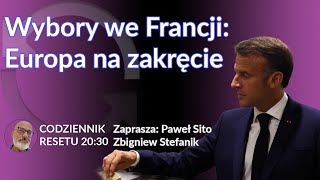 Wybory we Francji: Europa na zakręcie

CODZIENNIK RESETU 20:30

Zaprasza: Paweł Sito
Zbigniew Stefanik